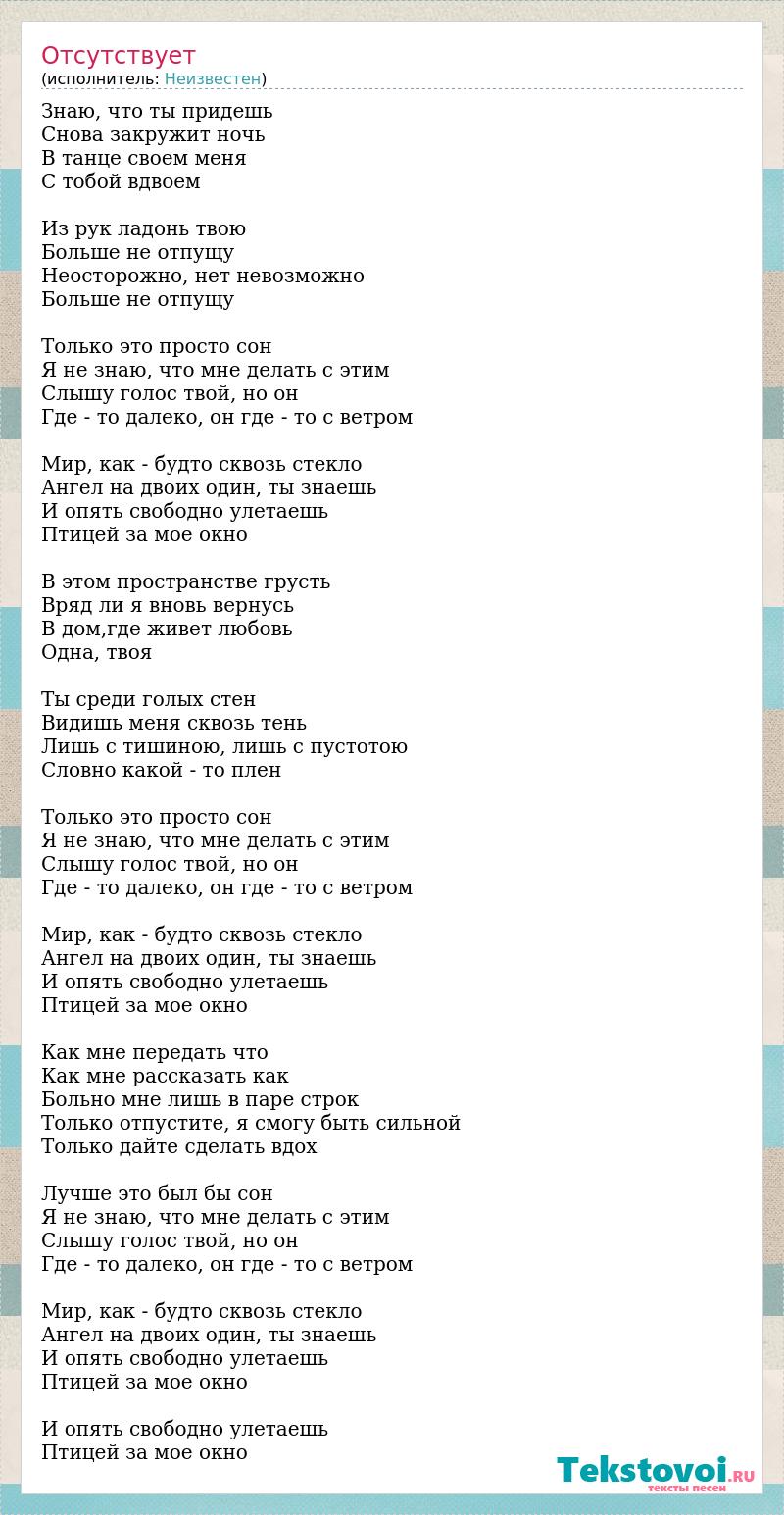 Отсутствует
(исполнитель: Неизвестен)

Знаю, что ты придешь
Снова закружит ночь
В танце своем меня
С тобой вдвоем

Из рук ладонь твою
Больше не отпущу
Неосторожно, нет невозможно
Больше не отпущу

Только это просто сон
Я не знаю, что мне делать с этим
Слышу голос твой, но он
Где - то далеко, он где - то с ветром

Мир, как - будто сквозь стекло
Ангел на двоих один, ты знаешь
И опять свободно улетаешь
Птицей за мое окно

В этом пространстве грусть
Вряд ли я вновь вернусь
В дом,где живет любовь
Одна, твоя

Ты среди голых стен
Видишь меня сквозь тень
Лишь с тишиною, лишь с пустотою
Словно какой - то плен

Только это просто сон
Я не знаю, что мне делать с этим
Слышу голос твой, но он
Где - то далеко, он где - то с ветром

Мир, как - будто сквозь стекло
Ангел на двоих один, ты знаешь
И опять свободно улетаешь
Птицей за мое окно

Как мне передать что
Как мне рассказать как
Больно мне лишь в паре строк
Только отпустите, я смогу быть сильной
Только дайте сделать вдох

Лучше это был бы сон
Я не знаю, что мне делать с этим
Слышу голос твой, но он
Где - то далеко, он где - то с ветром

Мир, как - будто сквозь стекло
Ангел на двоих один, ты знаешь
И опять свободно улетаешь
Птицей за мое окно

И опять свободно улетаешь
Птицей за мое окно

Tekstovoi.RU
тексты песен